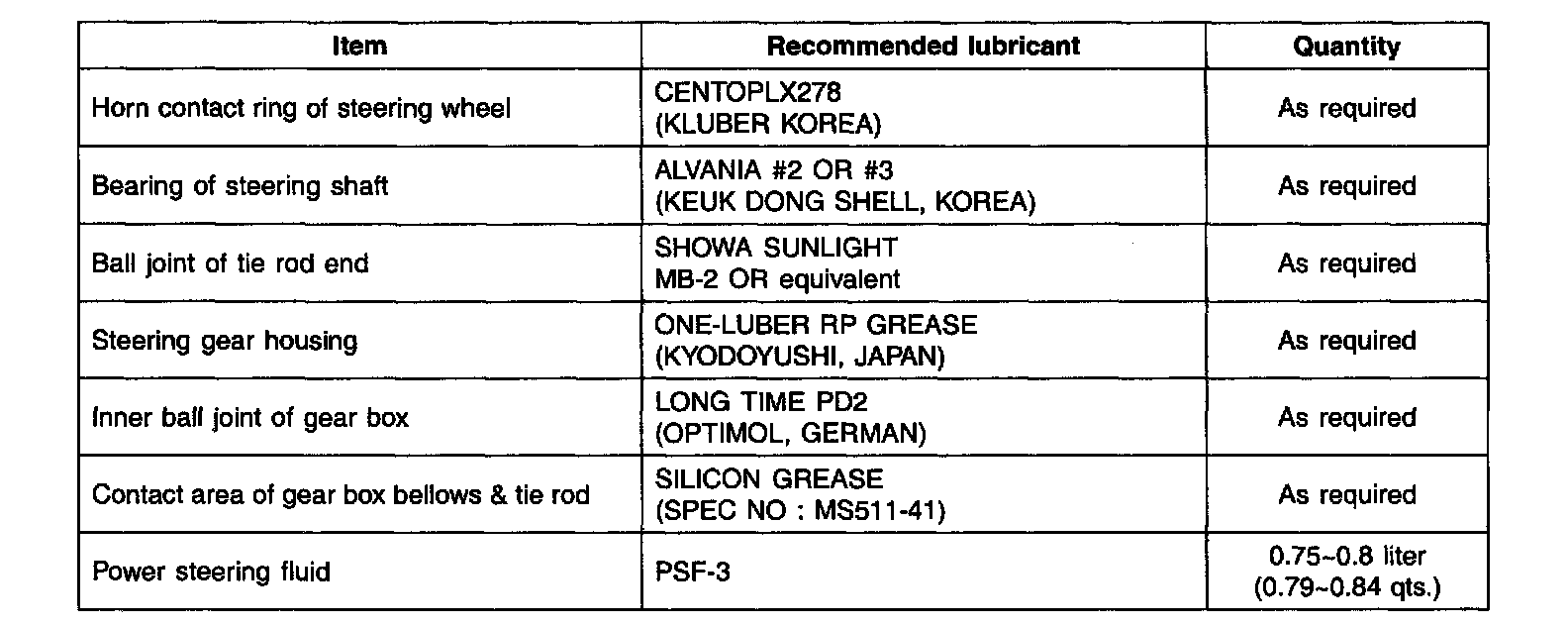 | Item | Recommended lubricant | Quantity |
|---|---|---|
| Horn contact ring of steering wheel | CENTOPLX278 (KLUBER KOREA) | As required |
| Bearing of steering shaft | ALVANIA #2 OR #3 (KEUK DONG SHELL, KOREA) | As required |
| Ball joint of tie rod end | SHOWA SUNLIGHT MB-2 OR equivalent | As required |
| Steering gear housing | ONE-LUBER RP GREASE (KYODOYUSHI, JAPAN) | As required |
| Inner ball joint of gear box | LONG TIME PD2 (OPTIMOL, GERMAN) | As required |
| Contact area of gear box bellows & tie rod | SILICON GREASE (SPEC NO : MS511-41) | As required |
| Power steering fluid | PSF-3 | 0.75~0.8 liter (0.79~0.84 qts.) |